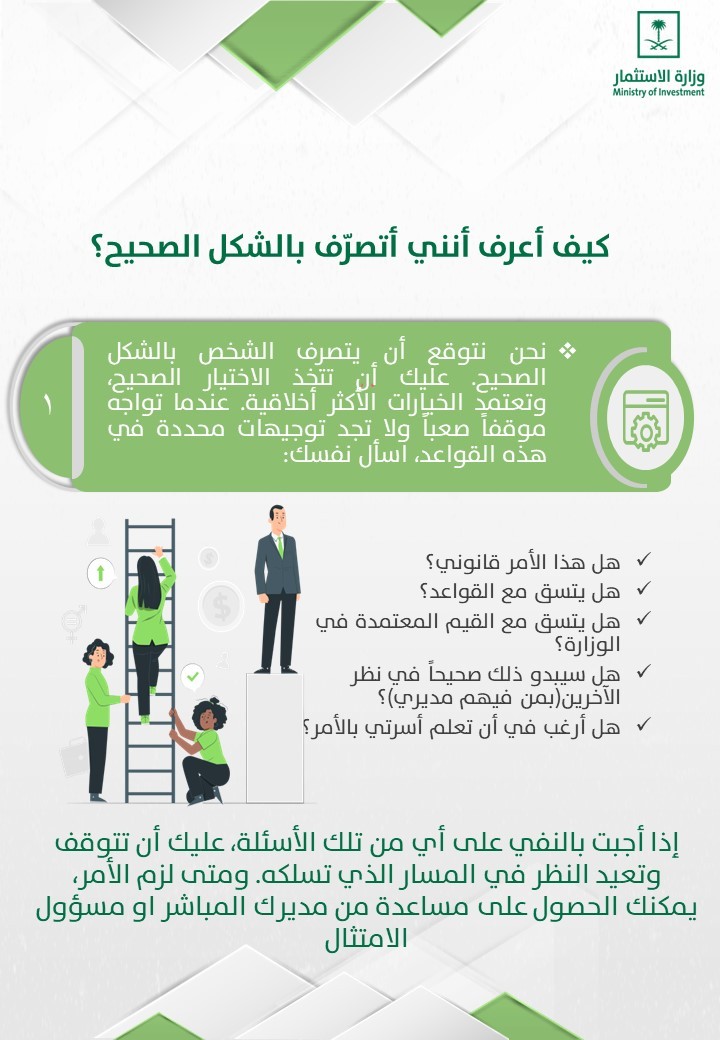 وزارة الاستثمار
Ministry of Investment

كيف أعرف أنني أتصرّف بالشكل الصحيح؟

١

❖ نحن نتوقع أن يتصرف الشخص بالشكل الصحيح. عليك أن تتخذ الاختيار الصحيح، وتعتمد الخيارات الأكثر أخلاقية. عندما تواجه موقفاً صعباً ولا تجد توجيهات محددة في هذه القواعد، اسأل نفسك:

✓ هل هذا الأمر قانوني؟
✓ هل يتسق مع القواعد؟
✓ هل يتسق مع القيم المعتمدة في الوزارة؟
✓ هل سيبدو ذلك صحيحاً في نظر الآخرين(بمن فيهم مديري)؟
✓ هل أرغب في أن تعلم أسرتي بالأمر؟

إذا أجبت بالنفي على أي من تلك الأسئلة، عليك أن تتوقف وتعيد النظر في المسار الذي تسلكه. ومتى لزم الأمر، يمكنك الحصول على مساعدة من مديرك المباشر او مسؤول الامتثال